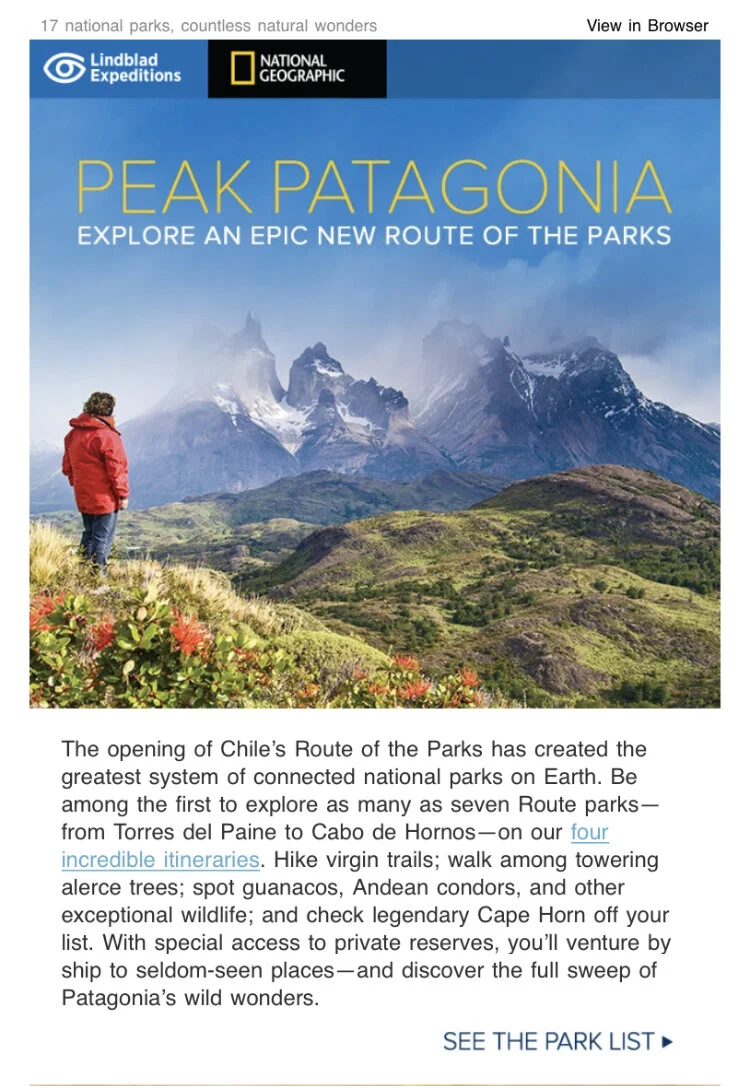 17 national parks, countless natural wonders

View in Browser

Lindblad Expeditions

NATIONAL GEOGRAPHIC

PEAK PATAGONIA

EXPLORE AN EPIC NEW ROUTE OF THE PARKS

The opening of Chile's Route of the Parks has created the greatest system of connected national parks on Earth. Be among the first to explore as many as seven Route parks—from Torres del Paine to Cabo de Hornos—on our four incredible itineraries. Hike virgin trails; walk among towering alerce trees; spot guanacos, Andean condors, and other exceptional wildlife; and check legendary Cape Horn off your list. With special access to private reserves, you'll venture by ship to seldom-seen places—and discover the full sweep of Patagonia's wild wonders.

SEE THE PARK LIST ▸